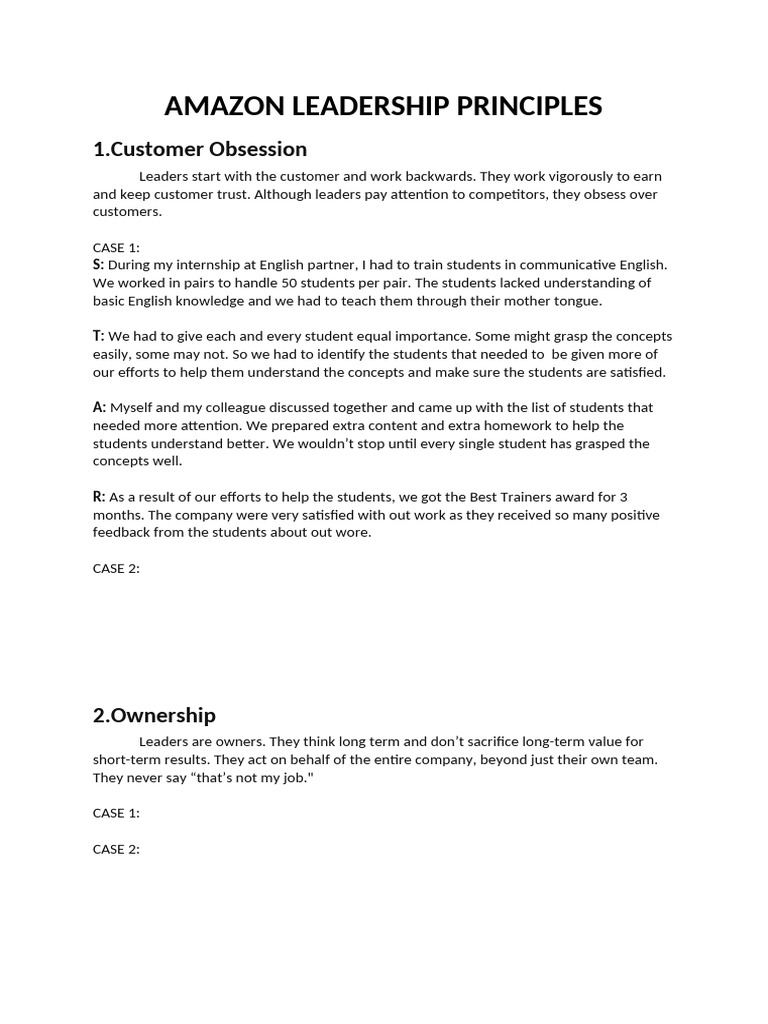 AMAZON LEADERSHIP PRINCIPLES

1.Customer Obsession

Leaders start with the customer and work backwards. They work vigorously to earn and keep customer trust. Although leaders pay attention to competitors, they obsess over customers.

CASE 1:
S: During my internship at English partner, I had to train students in communicative English. We worked in pairs to handle 50 students per pair. The students lacked understanding of basic English knowledge and we had to teach them through their mother tongue.

T: We had to give each and every student equal importance. Some might grasp the concepts easily, some may not. So we had to identify the students that needed to be given more of our efforts to help them understand the concepts and make sure the students are satisfied.

A: Myself and my colleague discussed together and came up with the list of students that needed more attention. We prepared extra content and extra homework to help the students understand better. We wouldn't stop until every single student has grasped the concepts well.

R: As a result of our efforts to help the students, we got the Best Trainers award for 3 months. The company were very satisfied with out work as they received so many positive feedback from the students about out wore.

CASE 2:

2.Ownership

Leaders are owners. They think long term and don't sacrifice long-term value for short-term results. They act on behalf of the entire company, beyond just their own team. They never say "that's not my job."

CASE 1:

CASE 2: